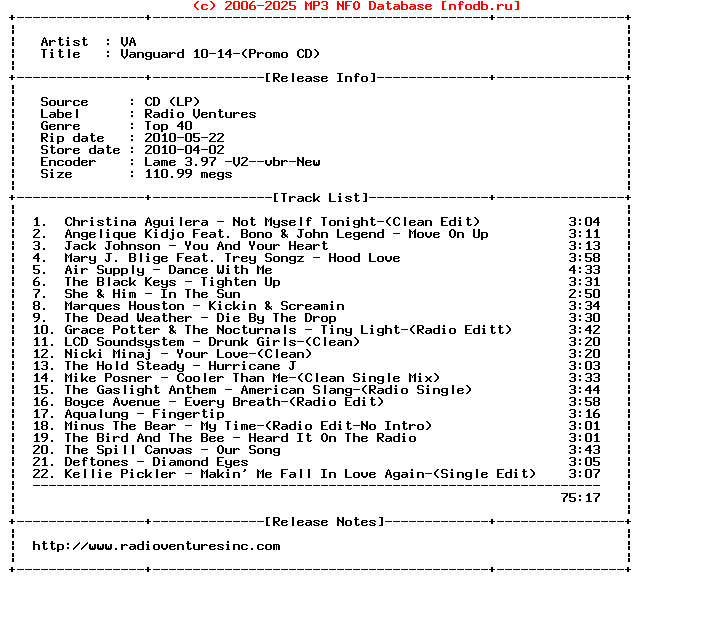 (c) 2006-2025 MP3 NFO Database [nfodb.ru]

Artist : VA
Title : Vanguard 10-14-(Promo CD)

[Release Info]

Source : CD (LP)
Label : Radio Ventures
Genre : Top 40
Rip date : 2010-05-22
Store date : 2010-04-02
Encoder : Lame 3.97 -V2--vbr-New
Size : 110.99 megs

[Track List]

1. Christina Aguilera - Not Myself Tonight-(Clean Edit) 3:04
2. Angelique Kidjo Feat. Bono & John Legend - Move On Up 3:11
3. Jack Johnson - You And Your Heart 3:13
4. Mary J. Blige Feat. Trey Songz - Hood Love 3:58
5. Air Supply - Dance With Me 4:33
6. The Black Keys - Tighten Up 3:31
7. She & Him - In The Sun 2:50
8. Marques Houston - Kickin & Screamin 3:34
9. The Dead Weather - Die By The Drop 3:30
10. Grace Potter & The Nocturnals - Tiny Light-(Radio Editt) 3:42
11. LCD Soundsystem - Drunk Girls-(Clean) 3:20
12. Nicki Minaj - Your Love-(Clean) 3:20
13. The Hold Steady - Hurricane J 3:03
14. Mike Posner - Cooler Than Me-(Clean Single Mix) 3:33
15. The Gaslight Anthem - American Slang-(Radio Single) 3:44
16. Boyce Avenue - Every Breath-(Radio Edit) 3:58
17. Aqualung - Fingertip 3:16
18. Minus The Bear - My Time-(Radio Edit-No Intro) 3:01
19. The Bird And The Bee - Heard It On The Radio 3:01
20. The Spill Canvas - Our Song 3:43
21. Deftones - Diamond Eyes 3:05
22. Kellie Pickler - Makin' Me Fall In Love Again-(Single Edit) 3:07

75:17

[Release Notes]

http://www.radioventuresinc.com